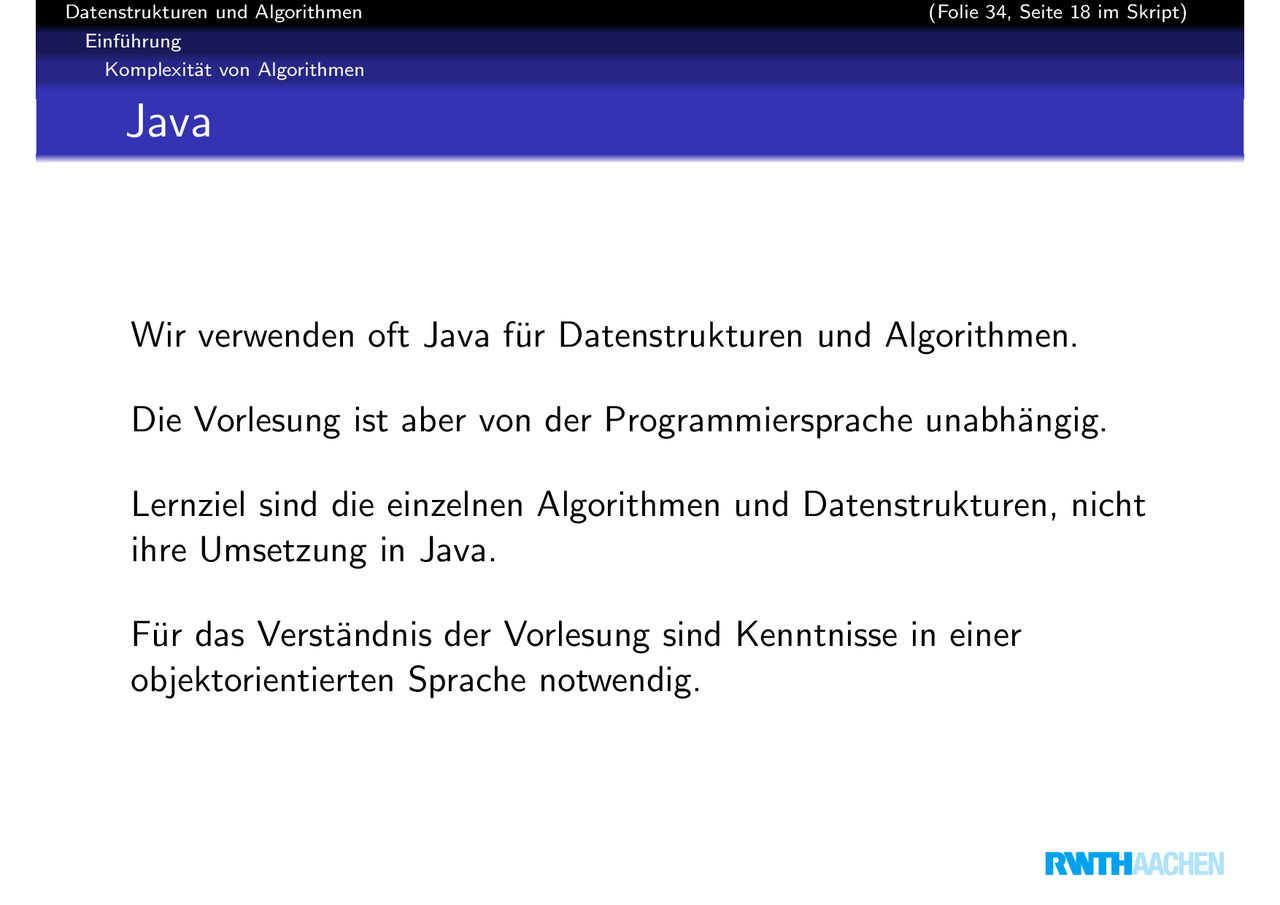 Datenstrukturen und Algorithmen (Folie 34, Seite 18 im Skript)
Einführung
Komplexität von Algorithmen

Java

Wir verwenden oft Java für Datenstrukturen und Algorithmen.

Die Vorlesung ist aber von der Programmiersprache unabhängig.

Lernziel sind die einzelnen Algorithmen und Datenstrukturen, nicht ihre Umsetzung in Java.

Für das Verständnis der Vorlesung sind Kenntnisse in einer objektorientierten Sprache notwendig.

RWTHAACHEN